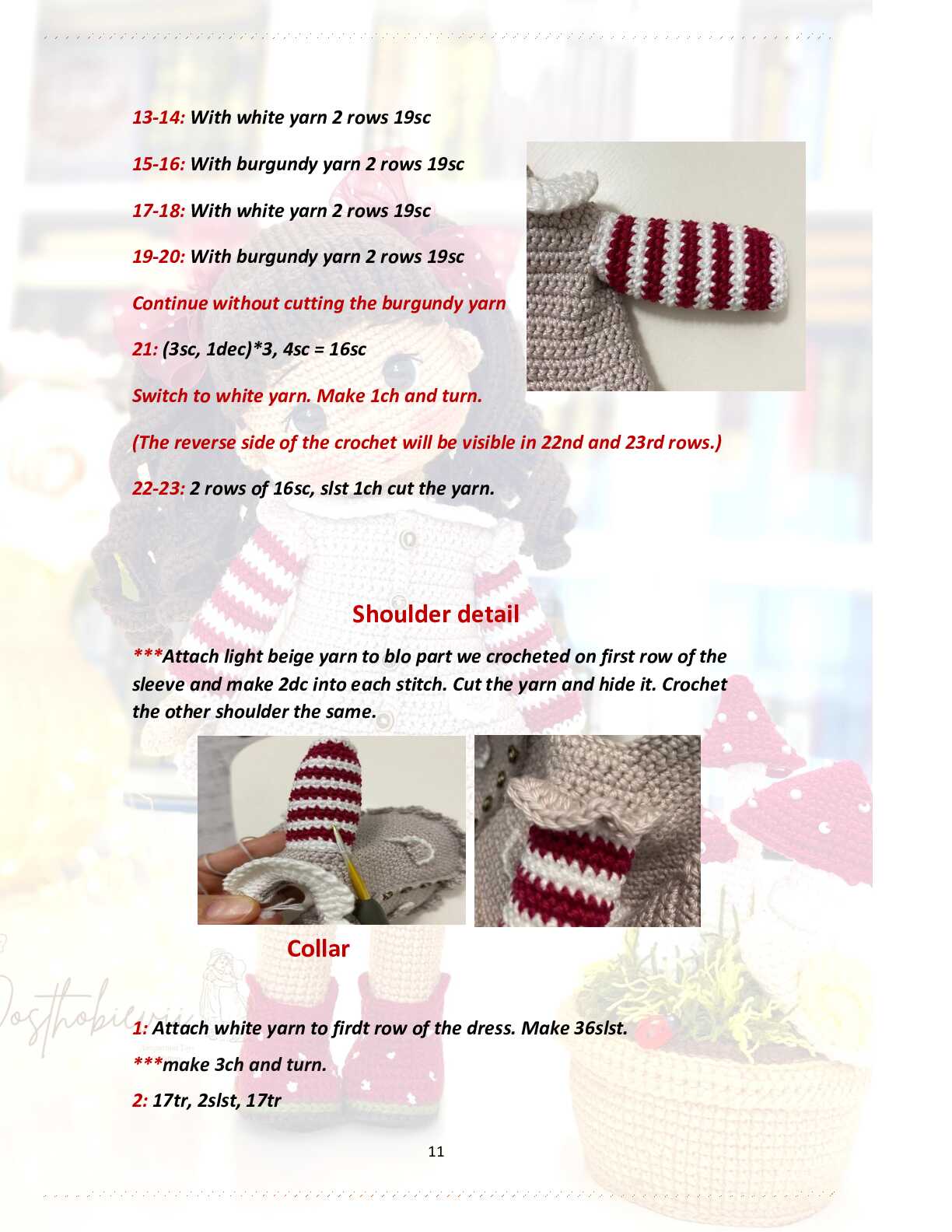 13-14: With white yarn 2 rows 19sc

15-16: With burgundy yarn 2 rows 19sc

17-18: With white yarn 2 rows 19sc

19-20: With burgundy yarn 2 rows 19sc

Continue without cutting the burgundy yarn

21: (3sc, 1dec)*3, 4sc = 16sc

Switch to white yarn. Make 1ch and turn.

(The reverse side of the crochet will be visible in 22nd and 23rd rows.)

22-23: 2 rows of 16sc, slst 1ch cut the yarn.

Shoulder detail

***Attach light beige yarn to blo part we crocheted on first row of the sleeve and make 2dc into each stitch. Cut the yarn and hide it. Crochet the other shoulder the same.

Collar

1: Attach white yarn to firdt row of the dress. Make 36slst.

***make 3ch and turn.

2: 17tr, 2slst, 17tr

11